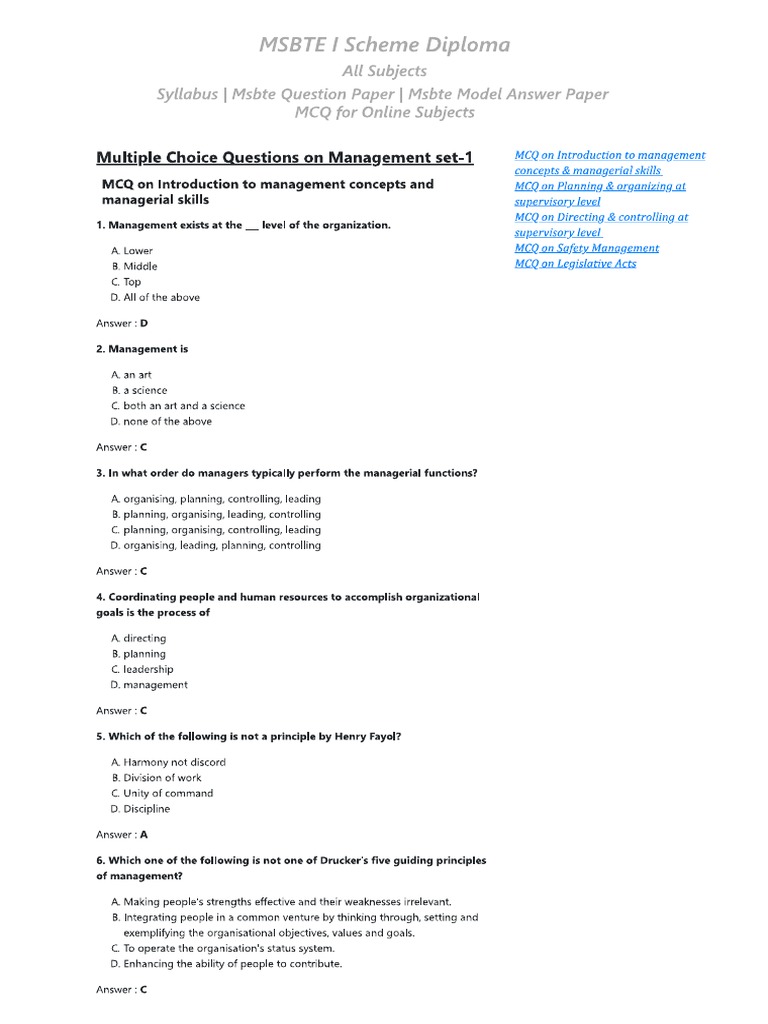 MSBTE I Scheme Diploma
All Subjects
Syllabus | Msbte Question Paper | Msbte Model Answer Paper
MCQ for Online Subjects

Multiple Choice Questions on Management set-1

MCQ on Introduction to management concepts and managerial skills

1. Management exists at the ___ level of the organization.

A. Lower
B. Middle
C. Top
D. All of the above

Answer : D

2. Management is

A. an art
B. a science
C. both an art and a science
D. none of the above

Answer : C

3. In what order do managers typically perform the managerial functions?

A. organising, planning, controlling, leading
B. planning, organising, leading, controlling
C. planning, organising, controlling, leading
D. organising, leading, planning, controlling

Answer : C

4. Coordinating people and human resources to accomplish organizational goals is the process of

A. directing
B. planning
C. leadership
D. management

Answer : C

5. Which of the following is not a principle by Henry Fayol?

A. Harmony not discord
B. Division of work
C. Unity of command
D. Discipline

Answer : A

6. Which one of the following is not one of Drucker's five guiding principles of management?

A. Making people's strengths effective and their weaknesses irrelevant.
B. Integrating people in a common venture by thinking through, setting and exemplifying the organisational objectives, values and goals.
C. To operate the organisation's status system.
D. Enhancing the ability of people to contribute.

Answer : C

MCQ on Introduction to management concepts & managerial skills
MCQ on Planning & organizing at supervisory level
MCQ on Directing & controlling at supervisory level
MCQ on Safety Management
MCQ on Legislative Acts